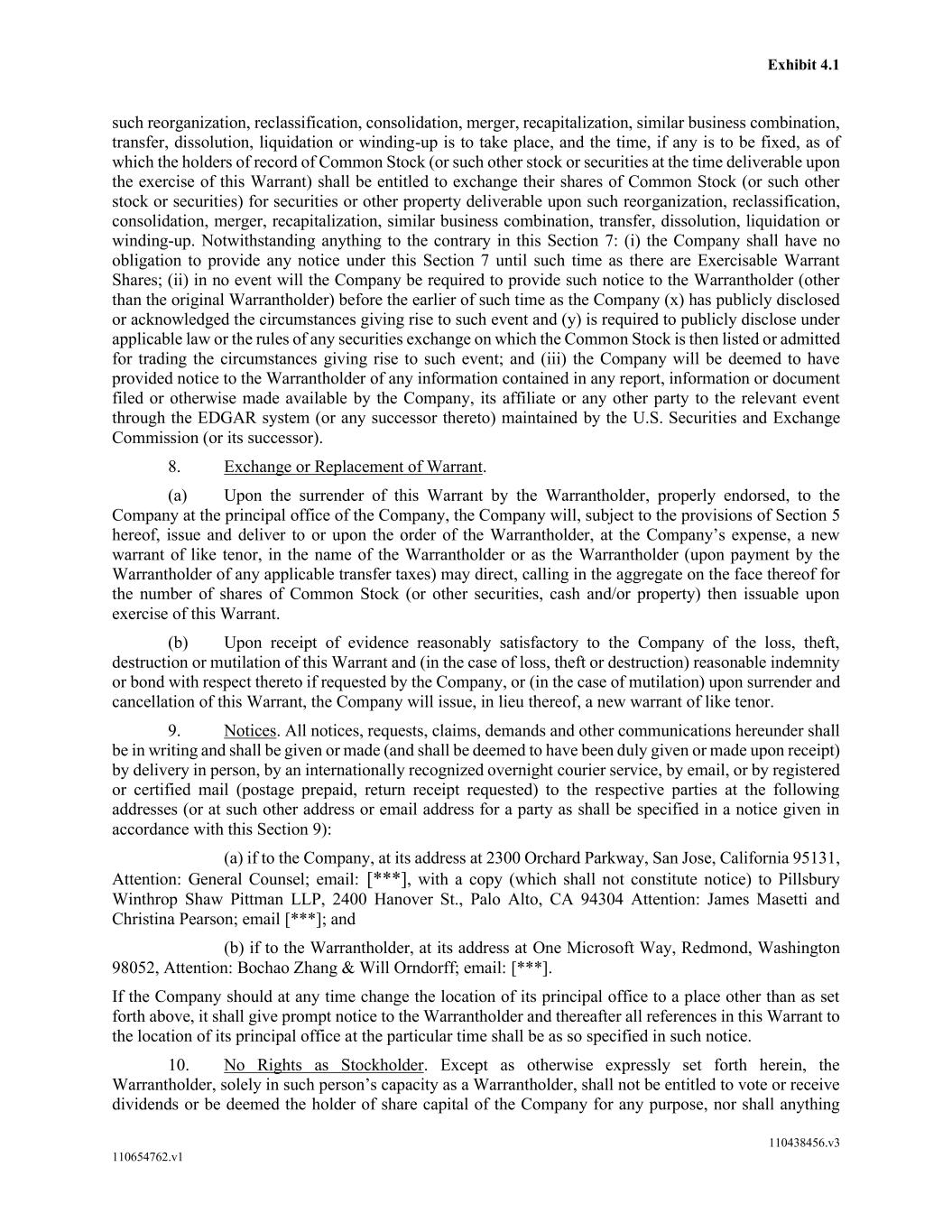 Exhibit 4.1

such reorganization, reclassification, consolidation, merger, recapitalization, similar business combination, transfer, dissolution, liquidation or winding-up is to take place, and the time, if any is to be fixed, as of which the holders of record of Common Stock (or such other stock or securities at the time deliverable upon the exercise of this Warrant) shall be entitled to exchange their shares of Common Stock (or such other stock or securities) for securities or other property deliverable upon such reorganization, reclassification, consolidation, merger, recapitalization, similar business combination, transfer, dissolution, liquidation or winding-up. Notwithstanding anything to the contrary in this Section 7: (i) the Company shall have no obligation to provide any notice under this Section 7 until such time as there are Exercisable Warrant Shares; (ii) in no event will the Company be required to provide such notice to the Warrantholder (other than the original Warrantholder) before the earlier of such time as the Company (x) has publicly disclosed or acknowledged the circumstances giving rise to such event and (y) is required to publicly disclose under applicable law or the rules of any securities exchange on which the Common Stock is then listed or admitted for trading the circumstances giving rise to such event; and (iii) the Company will be deemed to have provided notice to the Warrantholder of any information contained in any report, information or document filed or otherwise made available by the Company, its affiliate or any other party to the relevant event through the EDGAR system (or any successor thereto) maintained by the U.S. Securities and Exchange Commission (or its successor).

8. Exchange or Replacement of Warrant.

(a) Upon the surrender of this Warrant by the Warrantholder, properly endorsed, to the Company at the principal office of the Company, the Company will, subject to the provisions of Section 5 hereof, issue and deliver to or upon the order of the Warrantholder, at the Company's expense, a new warrant of like tenor, in the name of the Warrantholder or as the Warrantholder (upon payment by the Warrantholder of any applicable transfer taxes) may direct, calling in the aggregate on the face thereof for the number of shares of Common Stock (or other securities, cash and/or property) then issuable upon exercise of this Warrant.

(b) Upon receipt of evidence reasonably satisfactory to the Company of the loss, theft, destruction or mutilation of this Warrant and (in the case of loss, theft or destruction) reasonable indemnity or bond with respect thereto if requested by the Company, or (in the case of mutilation) upon surrender and cancellation of this Warrant, the Company will issue, in lieu thereof, a new warrant of like tenor.

9. Notices. All notices, requests, claims, demands and other communications hereunder shall be in writing and shall be given or made (and shall be deemed to have been duly given or made upon receipt) by delivery in person, by an internationally recognized overnight courier service, by email, or by registered or certified mail (postage prepaid, return receipt requested) to the respective parties at the following addresses (or at such other address or email address for a party as shall be specified in a notice given in accordance with this Section 9):

(a) if to the Company, at its address at 2300 Orchard Parkway, San Jose, California 95131, Attention: General Counsel; email: [***], with a copy (which shall not constitute notice) to Pillsbury Winthrop Shaw Pittman LLP, 2400 Hanover St., Palo Alto, CA 94304 Attention: James Masetti and Christina Pearson; email [***]; and

(b) if to the Warrantholder, at its address at One Microsoft Way, Redmond, Washington 98052, Attention: Bochao Zhang & Will Orndorff; email: [***].

If the Company should at any time change the location of its principal office to a place other than as set forth above, it shall give prompt notice to the Warrantholder and thereafter all references in this Warrant to the location of its principal office at the particular time shall be as so specified in such notice.

10. No Rights as Stockholder. Except as otherwise expressly set forth herein, the Warrantholder, solely in such person's capacity as a Warrantholder, shall not be entitled to vote or receive dividends or be deemed the holder of share capital of the Company for any purpose, nor shall anything

110438456.v3

110654762.v1